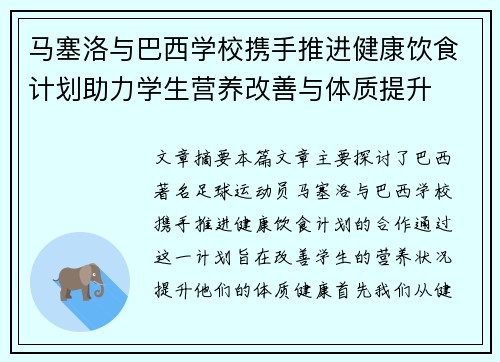 马塞洛与巴西学校携手推进健康饮食计划助力学生营养改善与体质提升

文章摘要本篇文章主要探讨了巴西著名足球运动员马塞洛与巴西学校携手推进健康饮食计划的合作通过这一计划旨在改善学生的营养状况提升他们的体质健康首先我们从健